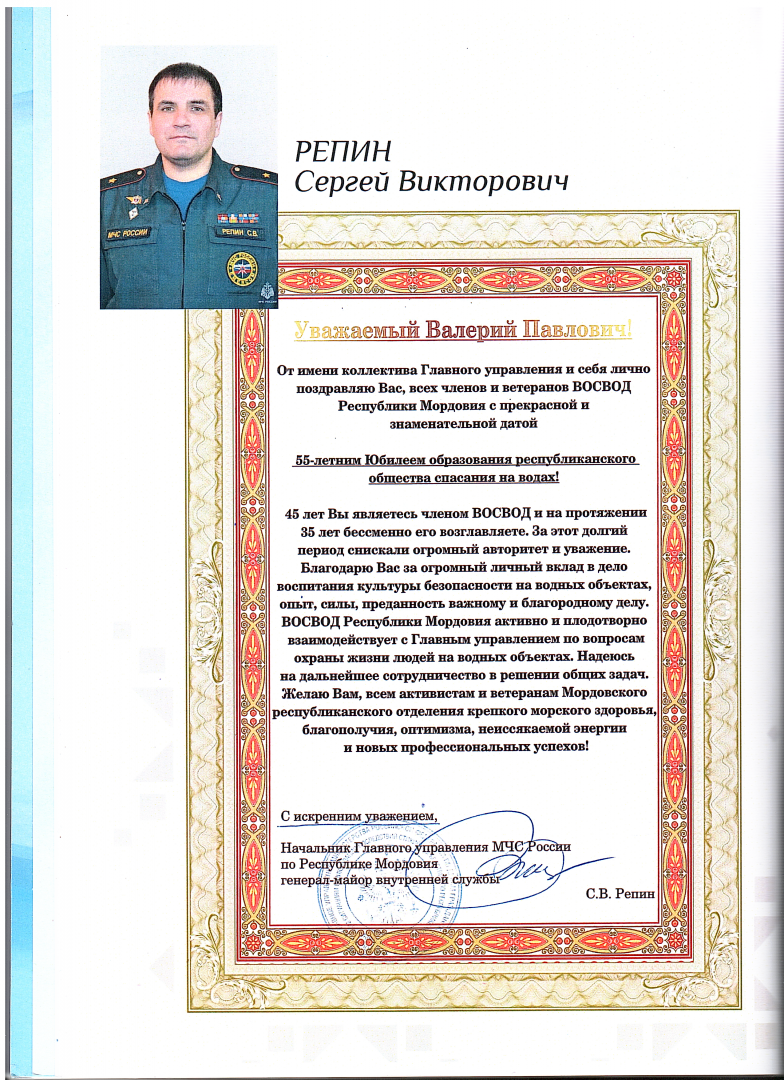 МЧС РОССИИ

РЕПИН С.В.

РЕПИН
Сергей Викторович

Уважаемый Валерий Павлович!

От имени коллектива Главного управления и себя лично поздравляю Вас, всех членов и ветеранов ВОСВОД Республики Мордовия с прекрасной и знаменательной датой

55-летним Юбилеем образования республиканского общества спасания на водах!

45 лет Вы являетесь членом ВОСВОД и на протяжении 35 лет бессменно его возглавляете. За этот долгий период снискали огромный авторитет и уважение. Благодарю Вас за огромный личный вклад в дело воспитания культуры безопасности на водных объектах, опыт, силы, преданность важному и благородному делу. ВОСВОД Республики Мордовия активно и плодотворно взаимодействует с Главным управлением по вопросам охраны жизни людей на водных объектах. Надеюсь на дальнейшее сотрудничество в решении общих задач. Желаю Вам, всем активистам и ветеранам Мордовского республиканского отделения крепкого морского здоровья, благополучия, оптимизма, неиссякаемой энергии и новых профессиональных успехов!

С искренним уважением,

Начальник Главного управления МЧС России по Республике Мордовия генерал-майор внутренней службы

С.В. Репин